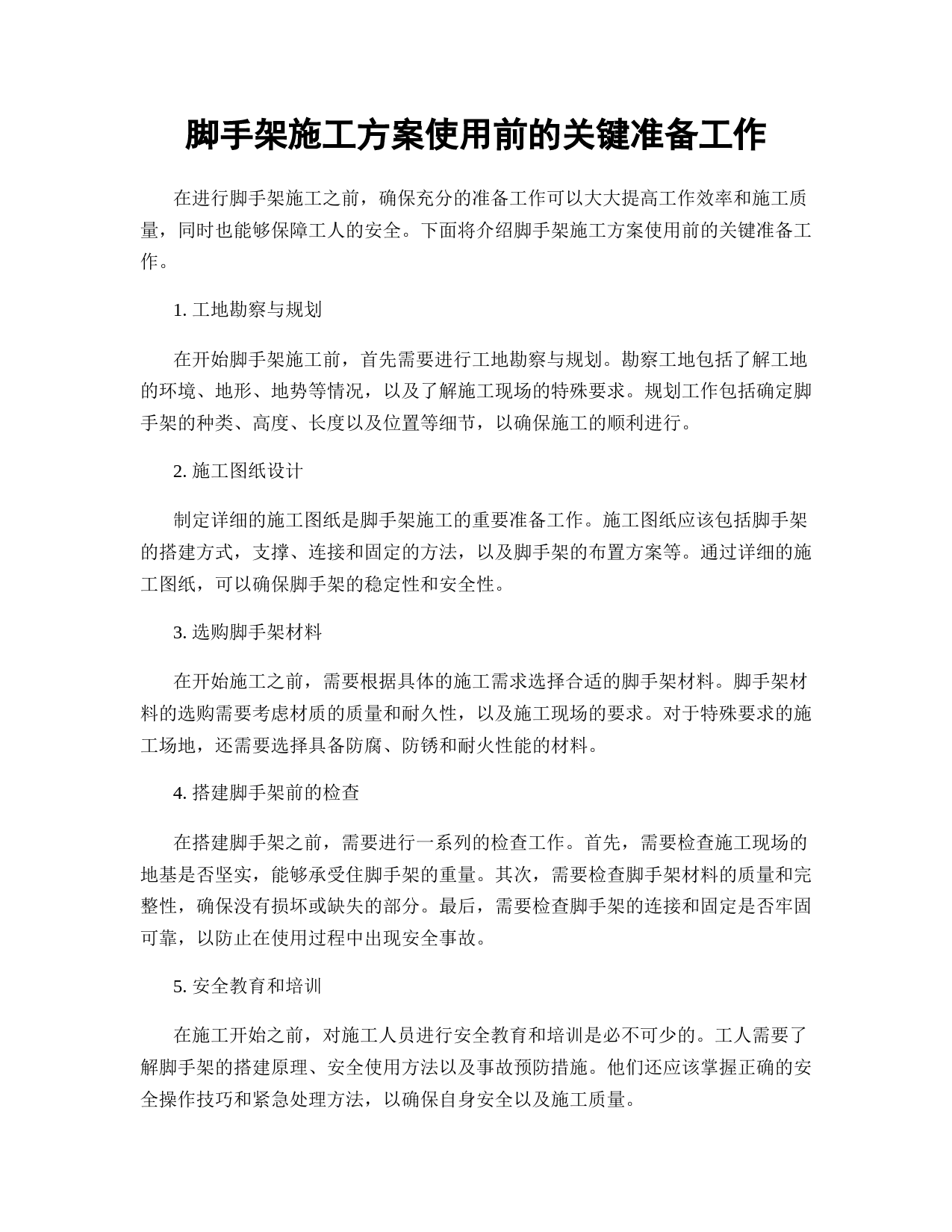 脚手架施工方案使用前的关键准备工作

在进行脚手架施工之前，确保充分的准备工作可以大大提高工作效率和施工质量，同时也能够保障工人的安全。下面将介绍脚手架施工方案使用前的关键准备工作。

1. 工地勘察与规划

在开始脚手架施工前，首先需要进行工地勘察与规划。勘察工地包括了解工地的环境、地形、地势等情况，以及了解施工现场的特殊要求。规划工作包括确定脚手架的种类、高度、长度以及位置等细节，以确保施工的顺利进行。

2. 施工图纸设计

制定详细的施工图纸是脚手架施工的重要准备工作。施工图纸应该包括脚手架的搭建方式，支撑、连接和固定的方法，以及脚手架的布置方案等。通过详细的施工图纸，可以确保脚手架的稳定性和安全性。

3. 选购脚手架材料

在开始施工之前，需要根据具体的施工需求选择合适的脚手架材料。脚手架材料的选购需要考虑材质的质量和耐久性，以及施工现场的要求。对于特殊要求的施工场地，还需要选择具备防腐、防锈和耐火性能的材料。

4. 搭建脚手架前的检查

在搭建脚手架之前，需要进行一系列的检查工作。首先，需要检查施工现场的地基是否坚实，能够承受住脚手架的重量。其次，需要检查脚手架材料的质量和完整性，确保没有损坏或缺失的部分。最后，需要检查脚手架的连接和固定是否牢固可靠，以防止在使用过程中出现安全事故。

5. 安全教育和培训

在施工开始之前，对施工人员进行安全教育和培训是必不可少的。工人需要了解脚手架的搭建原理、安全使用方法以及事故预防措施。他们还应该掌握正确的安全操作技巧和紧急处理方法，以确保自身安全以及施工质量。